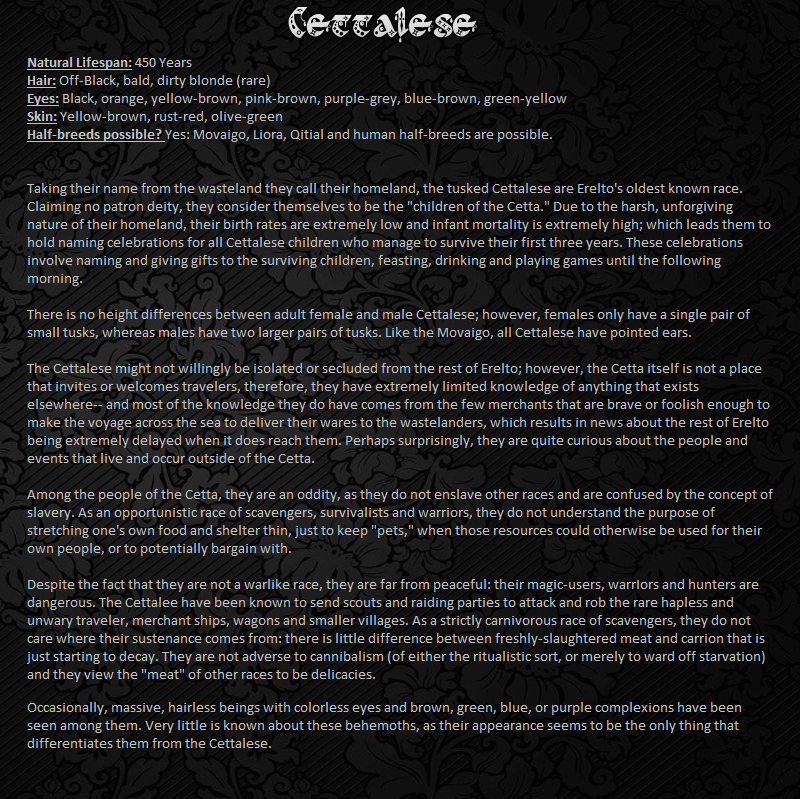 Cettalese

Natural Lifespan: 450 Years
Hair: Off-Black, bald, dirty blonde (rare)
Eyes: Black, orange, yellow-brown, pink-brown, purple-grey, blue-brown, green-yellow
Skin: Yellow-brown, rust-red, olive-green
Half-breeds possible? Yes: Movaigo, Liora, Qitial and human half-breeds are possible.

Taking their name from the wasteland they call their homeland, the tusked Cettalese are Erelto's oldest known race. Claiming no patron deity, they consider themselves to be the "children of the Cetta." Due to the harsh, unforgiving nature of their homeland, their birth rates are extremely low and infant mortality is extremely high; which leads them to hold naming celebrations for all Cettalese children who manage to survive their first three years. These celebrations involve naming and giving gifts to the surviving children, feasting, drinking and playing games until the following morning.

There is no height differences between adult female and male Cettalese; however, females only have a single pair of small tusks, whereas males have two larger pairs of tusks. Like the Movaigo, all Cettalese have pointed ears.

The Cettalese might not willingly be isolated or secluded from the rest of Erelto; however, the Cetta itself is not a place that invites or welcomes travelers, therefore, they have extremely limited knowledge of anything that exists elsewhere-- and most of the knowledge they do have comes from the few merchants that are brave or foolish enough to make the voyage across the sea to deliver their wares to the wastelanders, which results in news about the rest of Erelto being extremely delayed when it does reach them. Perhaps surprisingly, they are quite curious about the people and events that live and occur outside of the Cetta.

Among the people of the Cetta, they are an oddity, as they do not enslave other races and are confused by the concept of slavery. As an opportunistic race of scavengers, survivalists and warriors, they do not understand the purpose of stretching one's own food and shelter thin, just to keep "pets," when those resources could otherwise be used for their own people, or to potentially bargain with.

Despite the fact that they are not a warlike race, they are far from peaceful: their magic-users, warriors and hunters are dangerous. The Cettalee have been known to send scouts and raiding parties to attack and rob the rare hapless and unwary traveler, merchant ships, wagons and smaller villages. As a strictly carnivorous race of scavengers, they do not care where their sustenance comes from: there is little difference between freshly-slaughtered meat and carrion that is just starting to decay. They are not adverse to cannibalism (of either the ritualistic sort, or merely to ward off starvation) and they view the "meat" of other races to be delicacies.

Occasionally, massive, hairless beings with colorless eyes and brown, green, blue, or purple complexions have been seen among them. Very little is known about these behemoths, as their appearance seems to be the only thing that differentiates them from the Cettalese.